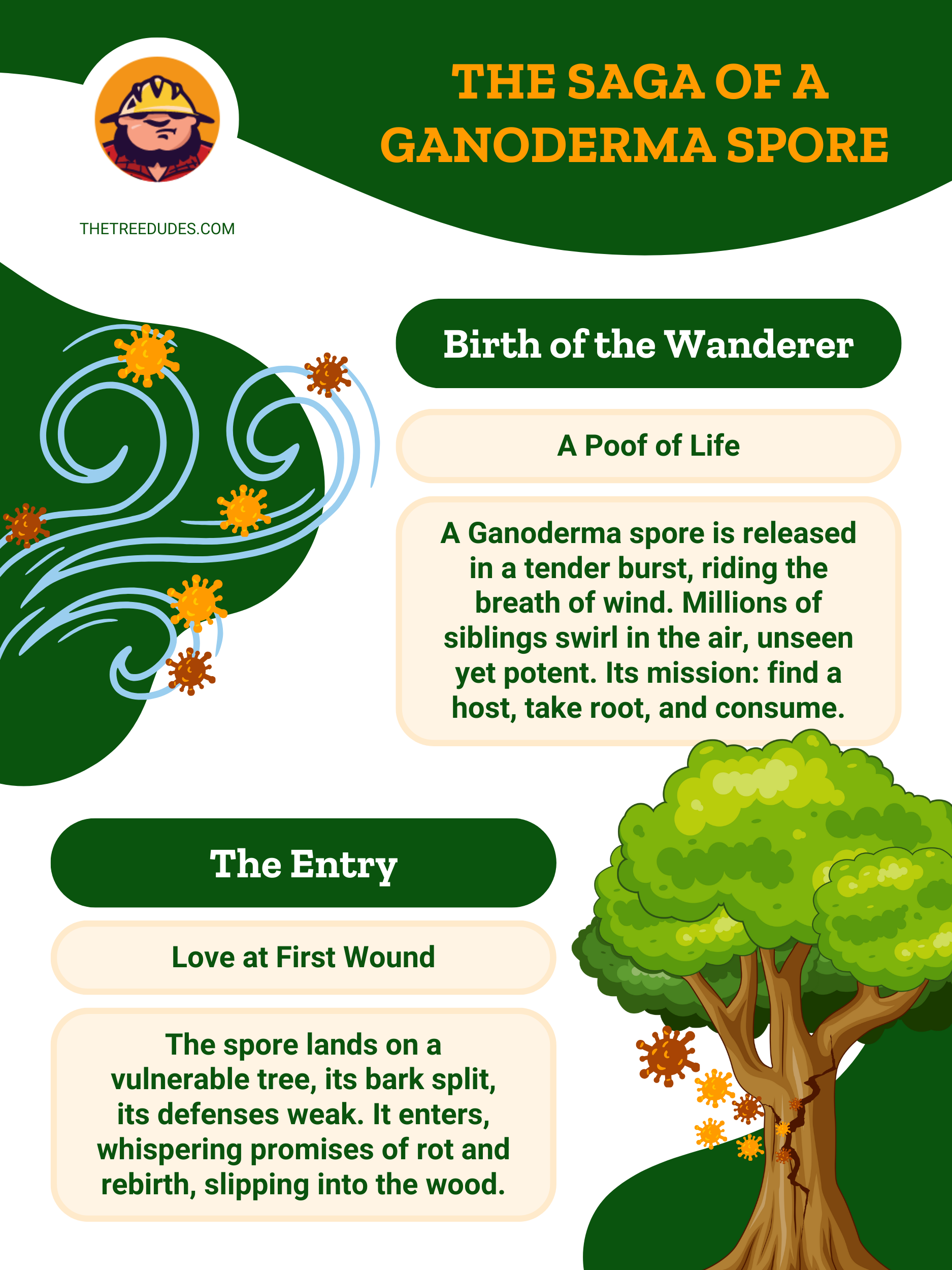 THE SAGA OF A GANODERMA SPORE

THETREEDUDES.COM

Birth of the Wanderer

A Poof of Life

A Ganoderma spore is released in a tender burst, riding the breath of wind. Millions of siblings swirl in the air, unseen yet potent. Its mission: find a host, take root, and consume.

The Entry

Love at First Wound

The spore lands on a vulnerable tree, its bark split, its defenses weak. It enters, whispering promises of rot and rebirth, slipping into the wood.